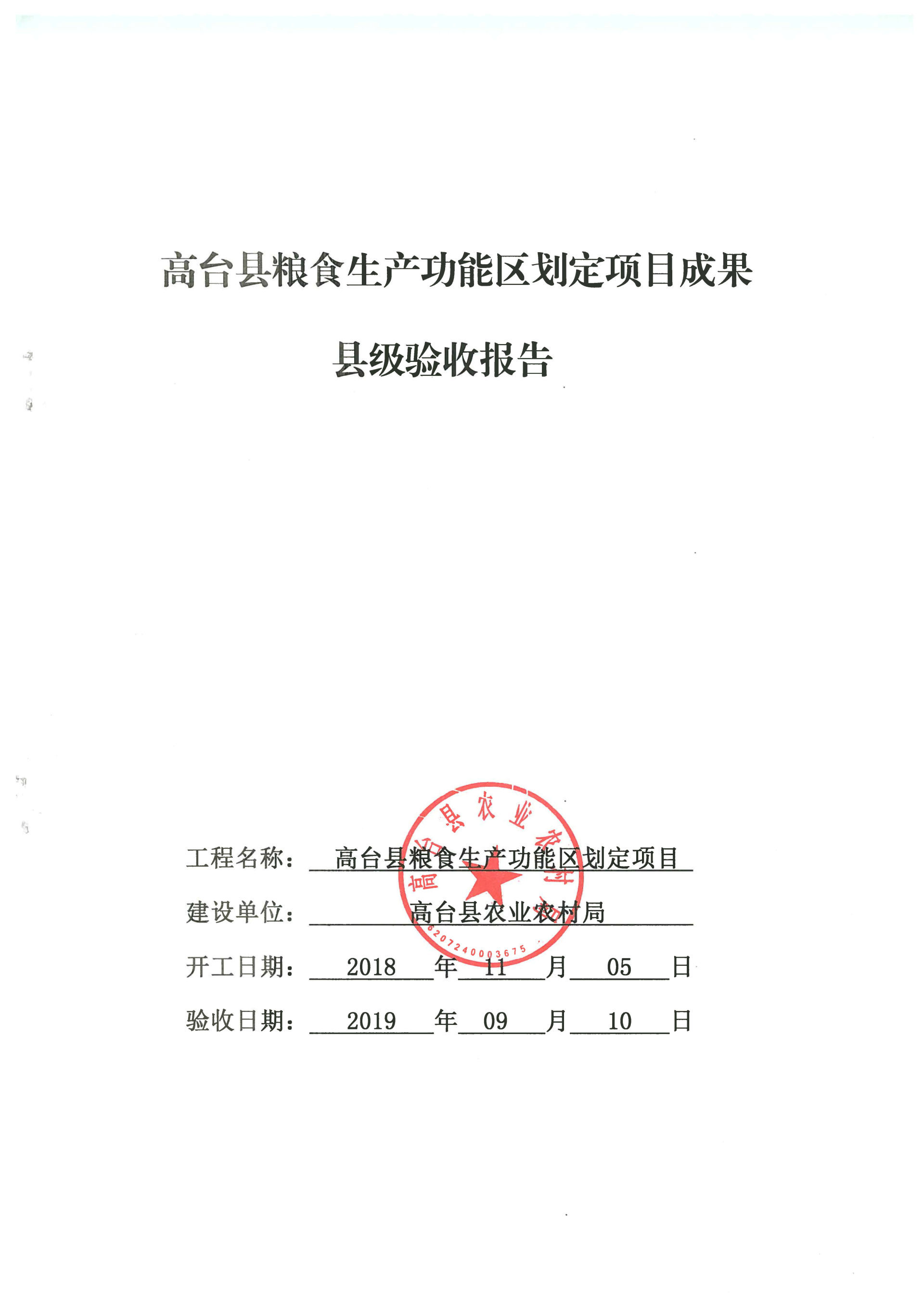 高台县粮食生产功能区划定项目成果

县级验收报告

工程名称：高台县粮食生产功能区划定项目

建设单位：高台县农业农村局

开工日期：2018年11月05日

验收日期：2019年09月10日

高台县农业农村局

6207240003675